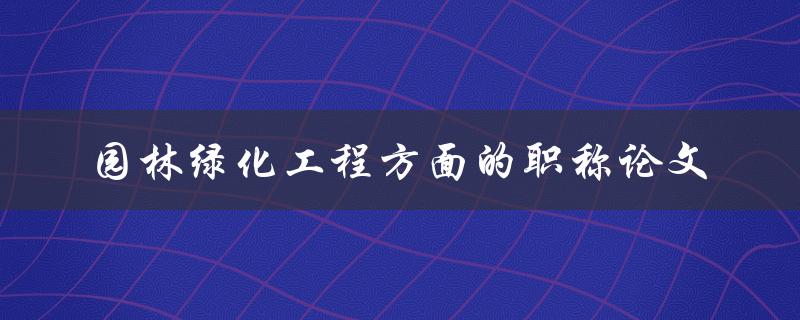 园林绿化工程方面的职称论文